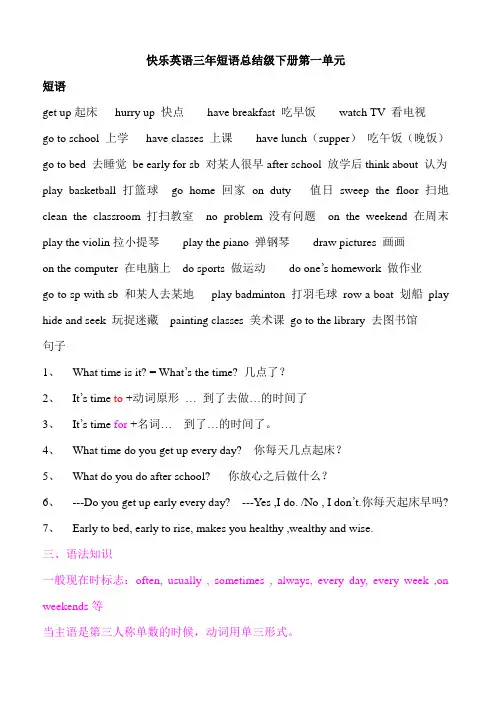 快乐英语三年短语总结级下册第一单元

短语

get up 起床　hurry up 快点　have breakfast 吃早饭　watch TV 看电视

go to school 上学　have classes 上课　have lunch（supper） 吃午饭（晚饭）

go to bed 去睡觉 be early for sb 对某人很早 after school 放学后 think about 认为

play basketball 打篮球 go home 回家 on duty 值日 sweep the floor 扫地

clean the classroom 打扫教室 no problem 没有问题 on the weekend 在周末

play the violin 拉小提琴　play the piano 弹钢琴　draw pictures 画画

on the computer 在电脑上　do sports 做运动　do one's homework 做作业

go to sp with sb 和某人去某地　play badminton 打羽毛球 row a boat 划船 play hide and seek 玩捉迷藏　painting classes 美术课 go to the library 去图书馆

句子

1、 What time is it? = What's the time? 几点了？

2、 It's time to +动词原形 … 到了去做…的时间了

3、 It's time for +名词… 到了…的时间了。

4、 What time do you get up every day? 你每天几点起床？

5、 What do you do after school? 你放心之后做什么？

6、 ---Do you get up early every day? ---Yes ,I do. /No , I don't.你每天起床早吗?

7、 Early to bed, early to rise, makes you healthy ,wealthy and wise.

三、语法知识

一般现在时标志：often, usually , sometimes , always, every day, every week ,on weekends 等

当主语是第三人称单数的时候，动词用单三形式。